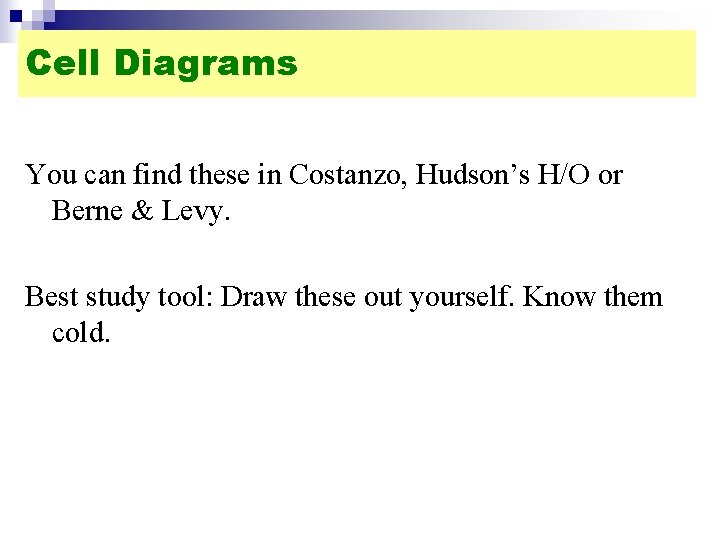 Cell Diagrams

You can find these in Costanzo, Hudson's H/O or Berne & Levy.

Best study tool: Draw these out yourself. Know them cold.